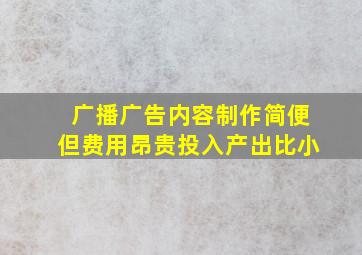 广播广告内容制作简便
但费用昂贵投入产出比小